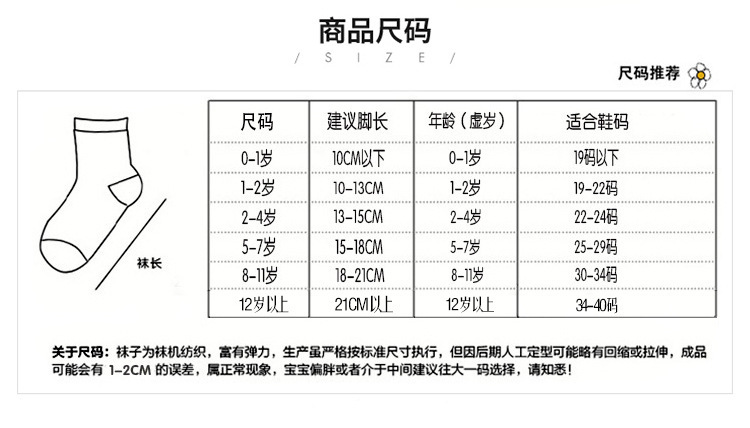 商品尺码

/ S I Z E /

尺码推荐

袜长

| 尺码 | 建议脚长 | 年龄（虚岁） | 适合鞋码 |
|---|---|---|---|
| 0-1岁 | 10CM以下 | 0-1岁 | 19码以下 |
| 1-2岁 | 10-13CM | 1-2岁 | 19-22码 |
| 2-4岁 | 13-15CM | 2-4岁 | 22-24码 |
| 5-7岁 | 15-18CM | 5-7岁 | 25-29码 |
| 8-11岁 | 18-21CM | 8-11岁 | 30-34码 |
| 12岁以上 | 21CM以上 | 12岁以上 | 34-40码 |

关于尺码：袜子为袜机纺织，富有弹力，生产虽严格按标准尺寸执行，但因后期人工定型可能略有回缩或拉伸，成品可能会有 1-2CM 的误差，属正常现象，宝宝偏胖或者介于中间建议往大一码选择，请知悉！